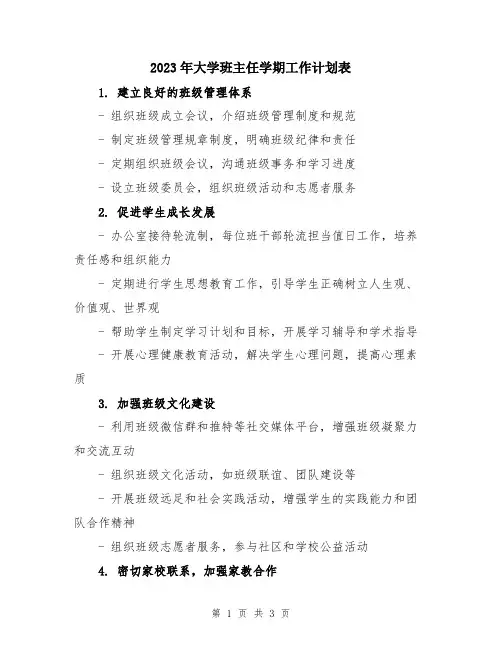 2023年大学班主任学期工作计划表

1. 建立良好的班级管理体系

- 组织班级成立会议，介绍班级管理制度和规范

- 制定班级管理规章制度，明确班级纪律和责任

- 定期组织班级会议，沟通班级事务和学习进度

- 设立班级委员会，组织班级活动和志愿者服务

2. 促进学生成长发展

- 办公室接待轮流制，每位班干部轮流担当值日工作，培养责任感和组织能力

- 定期进行学生思想教育工作，引导学生正确树立人生观、价值观、世界观

- 帮助学生制定学习计划和目标，开展学习辅导和学术指导

- 开展心理健康教育活动，解决学生心理问题，提高心理素质

3. 加强班级文化建设

- 利用班级微信群和推特等社交媒体平台，增强班级凝聚力和交流互动

- 组织班级文化活动，如班级联谊、团队建设等

- 开展班级远足和社会实践活动，增强学生的实践能力和团队合作精神

- 组织班级志愿者服务，参与社区和学校公益活动

4. 密切家校联系，加强家教合作

第 1 页 共 3 页